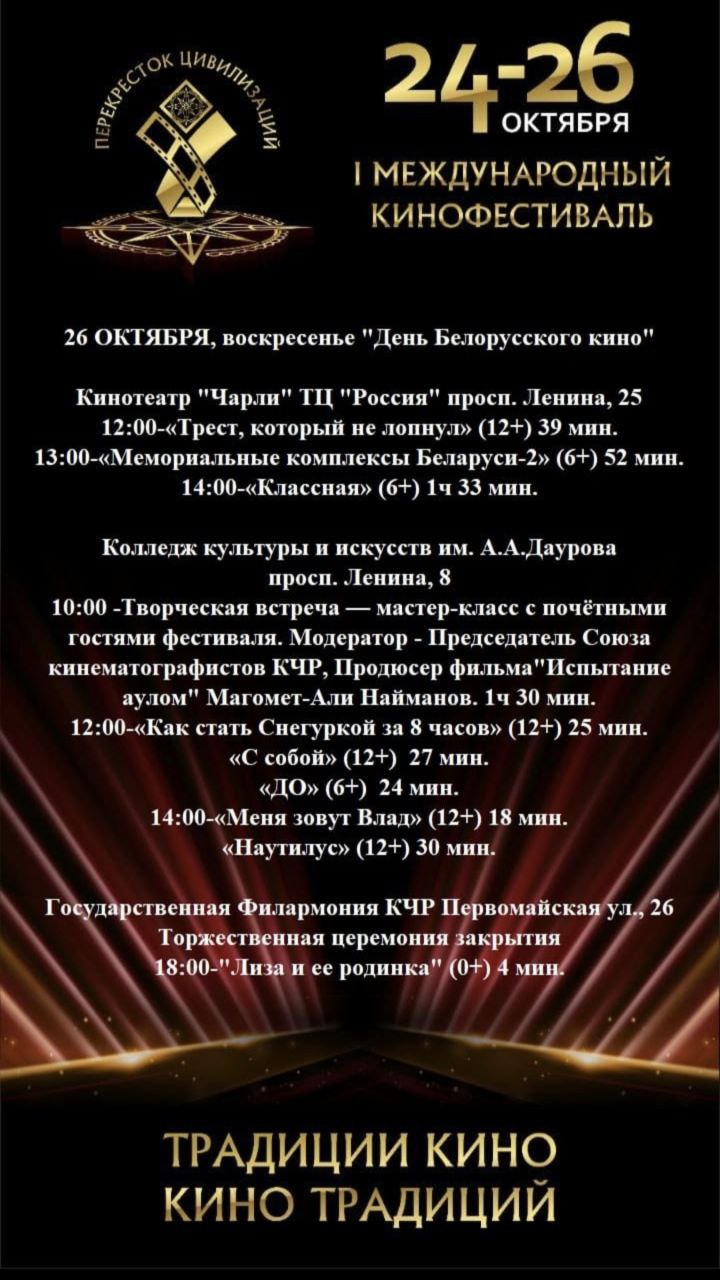 ПЕРЕКРЕСТОК ЦИВИЛИЗАЦИЙ

24-26
ОКТЯБРЯ
I МЕЖДУНАРОДНЫЙ
КИНОФЕСТИВАЛЬ

26 ОКТЯБРЯ, воскресенье "День Белорусского кино"

Кинотеатр "Чарли" ТЦ "Россия" просп. Ленина, 25
12:00-«Трест, который не лопнул» (12+) 39 мин.
13:00-«Мемориальные комплексы Беларуси-2» (6+) 52 мин.
14:00-«Классная» (6+) 1ч 33 мин.

Колледж культуры и искусств им. А.А.Даурова
просп. Ленина, 8
10:00 -Творческая встреча — мастер-класс с почётными гостями фестиваля. Модератор - Председатель Союза кинематографистов КЧР, Продюсер фильма"Испытание аулом" Магомет-Али Найманов. 1ч 30 мин.
12:00-«Как стать Снегуркой за 8 часов» (12+) 25 мин.
«С собой» (12+) 27 мин.
«ДО» (6+) 24 мин.
14:00-«Меня зовут Влад» (12+) 18 мин.
«Наутилус» (12+) 30 мин.

Государственная Филармония КЧР Первомайская ул., 26
Торжественная церемония закрытия
18:00-"Лиза и ее родинка" (0+) 4 мин.

ТРАДИЦИИ КИНО
КИНО ТРАДИЦИЙ